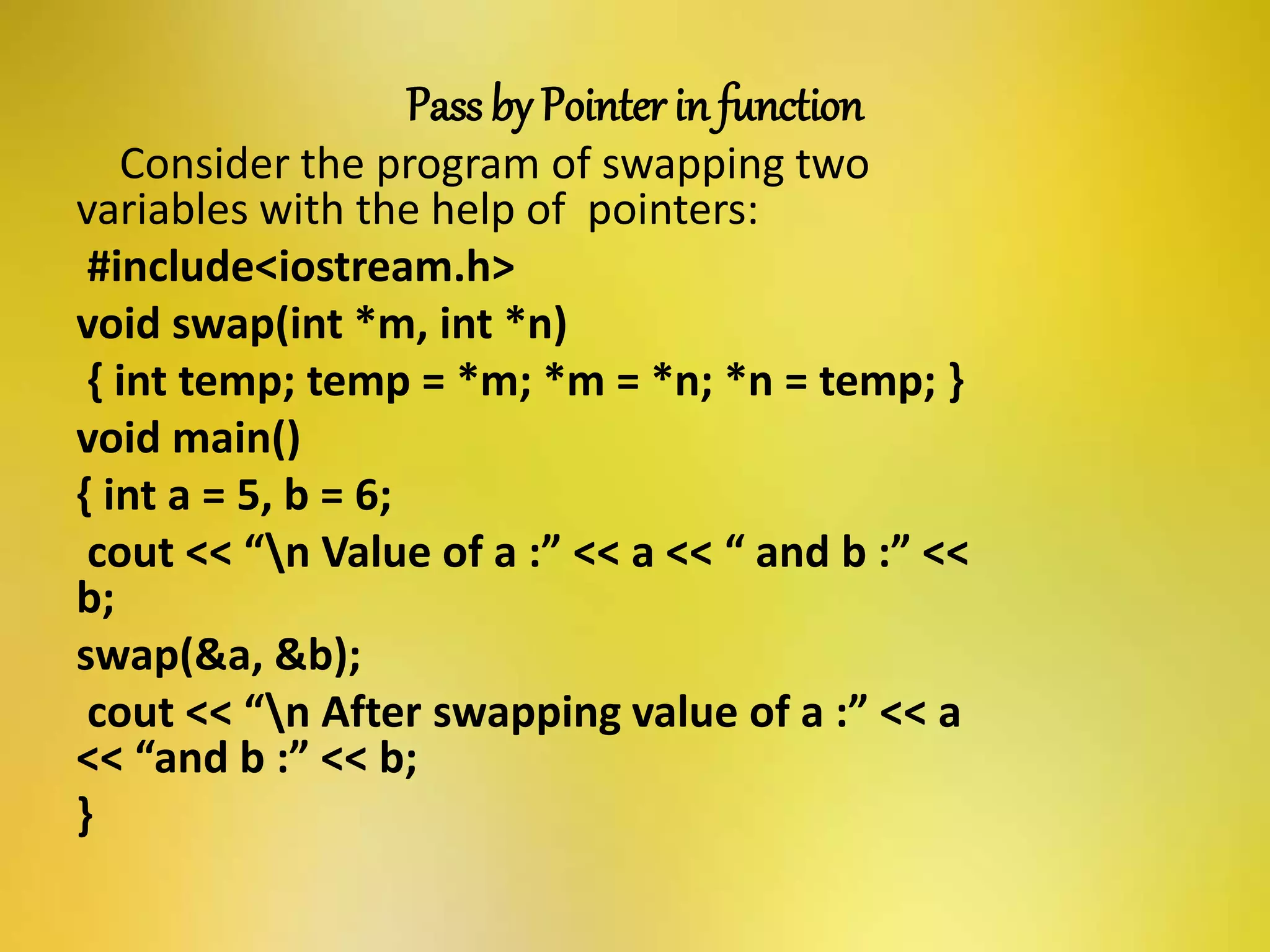 Pass by Pointer in function

Consider the program of swapping two variables with the help of pointers:

#include<iostream.h>

void swap(int *m, int *n)

{ int temp; temp = *m; *m = *n; *n = temp; }

void main()

{ int a = 5, b = 6;

cout << “\n Value of a :” << a << “ and b :” << b;

swap(&a, &b);

cout << “\n After swapping value of a :” << a << “and b :” << b;

}